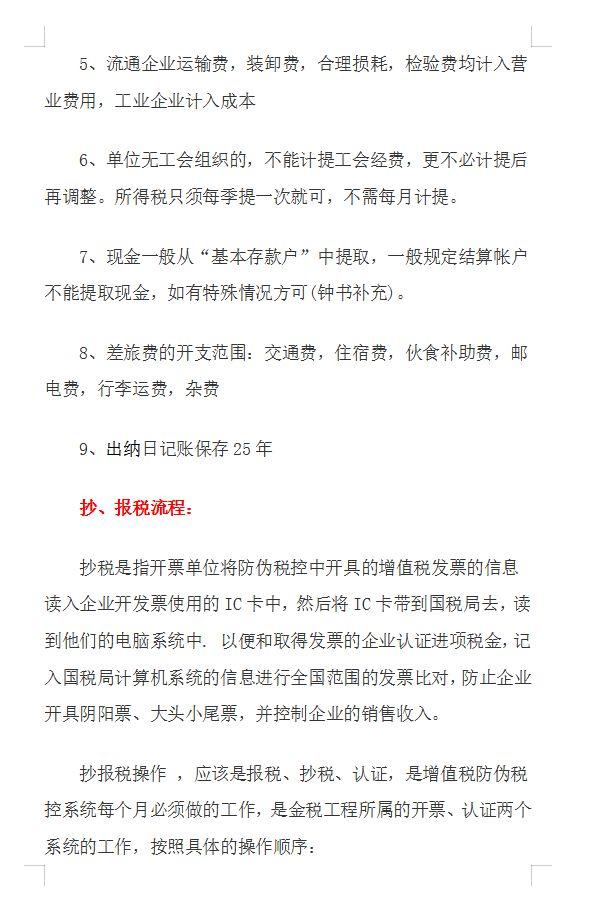 5、流通企业运输费，装卸费，合理损耗，检验费均计入营业费用，工业企业计入成本

6、单位无工会组织的，不能计提工会经费，更不必计提后再调整。所得税只须每季提一次就可，不需每月计提。

7、现金一般从“基本存款户”中提取，一般规定结算帐户不能提取现金，如有特殊情况方可(钟书补充)。

8、差旅费的开支范围：交通费，住宿费，伙食补助费，邮电费，行李运费，杂费

9、出纳日记账保存 25 年

抄、报税流程：

抄税是指开票单位将防伪税控中开具的增值税发票的信息读入企业开发票使用的 IC 卡中，然后将 IC 卡带到国税局去，读到他们的电脑系统中. 以便和取得发票的企业认证进项税金，记入国税局计算机系统的信息进行全国范围的发票比对，防止企业开具阴阳票、大头小尾票，并控制企业的销售收入。

抄报税操作 ，应该是报税、抄税、认证，是增值税防伪税控系统每个月必须做的工作，是金税工程所属的开票、认证两个系统的工作，按照具体的操作顺序：